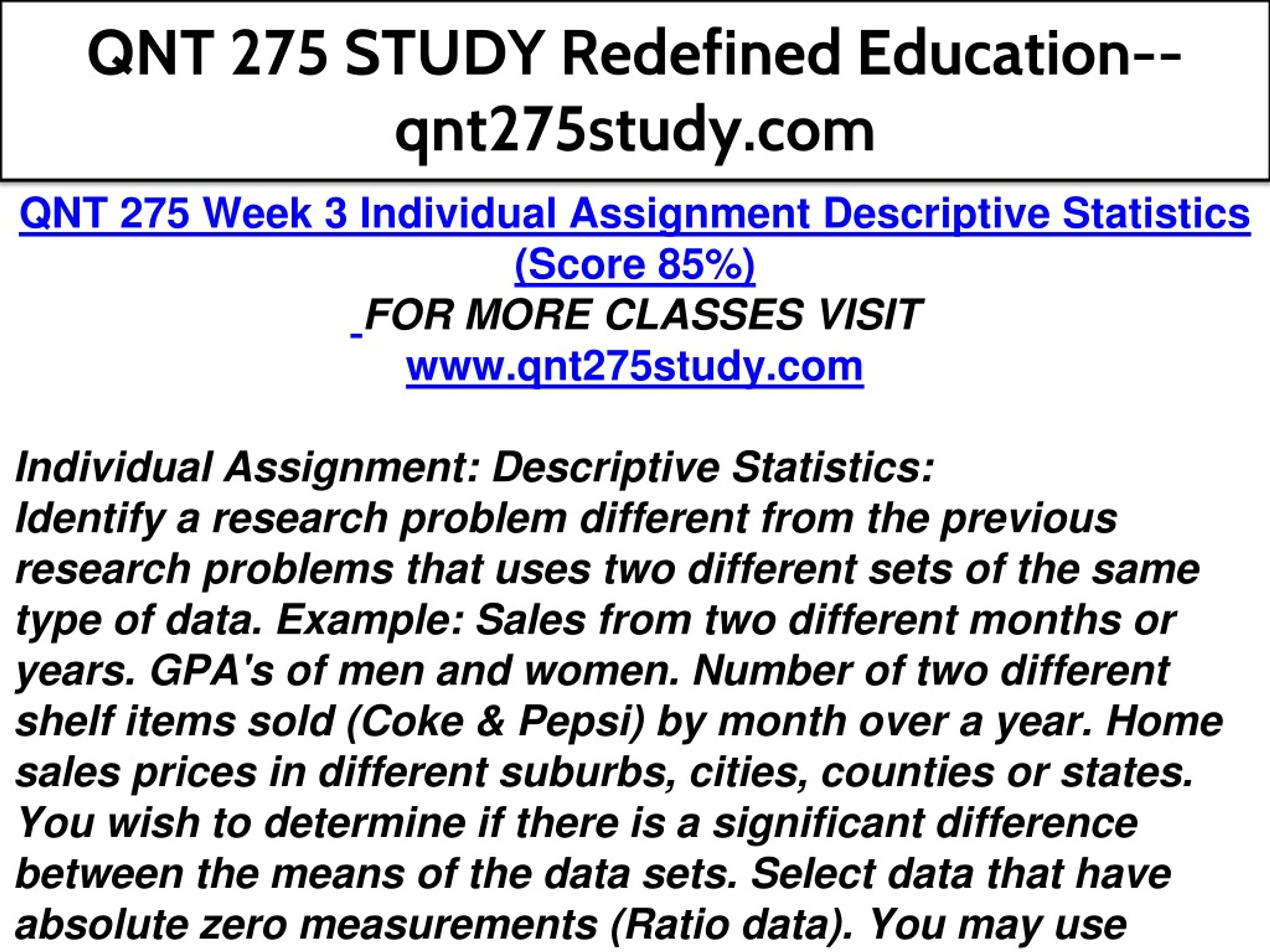 QNT 275 STUDY Redefined Education--qnt275study.com

QNT 275 Week 3 Individual Assignment Descriptive Statistics (Score 85%)

FOR MORE CLASSES VISIT
www.qnt275study.com

Individual Assignment: Descriptive Statistics:
Identify a research problem different from the previous research problems that uses two different sets of the same type of data. Example: Sales from two different months or years. GPA's of men and women. Number of two different shelf items sold (Coke & Pepsi) by month over a year. Home sales prices in different suburbs, cities, counties or states. You wish to determine if there is a significant difference between the means of the data sets. Select data that have absolute zero measurements (Ratio data). You may use